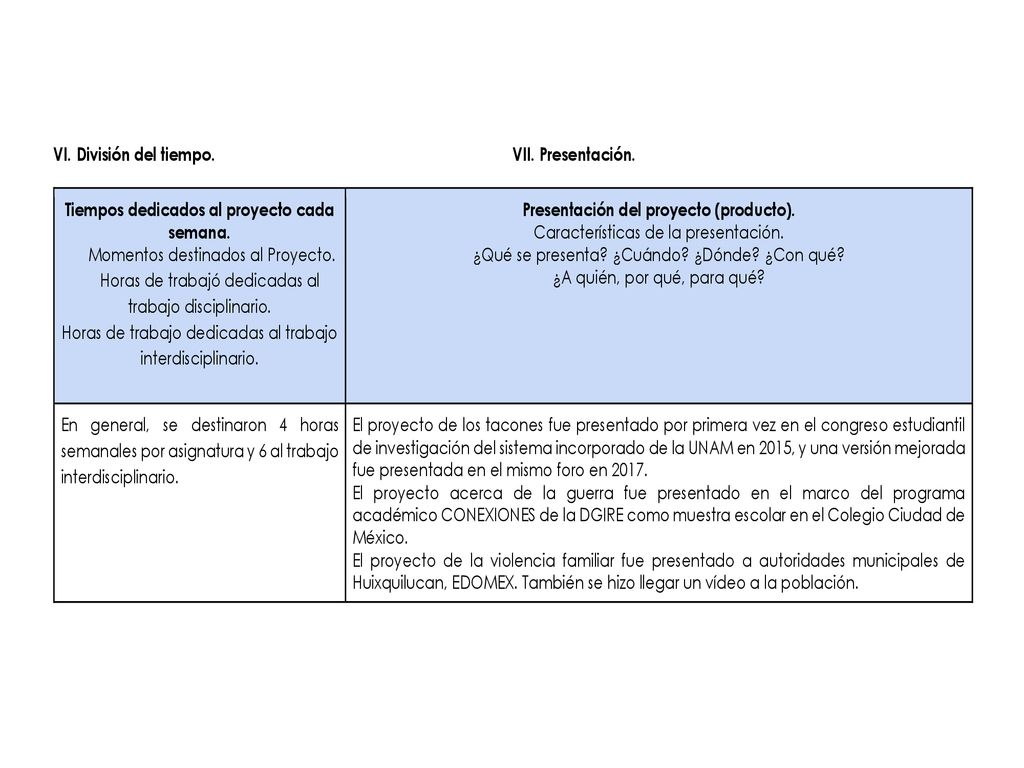 VI. División del tiempo.

VII. Presentación.

| Tiempos dedicados al proyecto cada semana. Momentos destinados al Proyecto. Horas de trabajó dedicadas al trabajo disciplinario. Horas de trabajo dedicadas al trabajo interdisciplinario. | Presentación del proyecto (producto). Características de la presentación. ¿Qué se presenta? ¿Cuándo? ¿Dónde? ¿Con qué? ¿A quién, por qué, para qué? |
|---|---|
| En general, se destinaron 4 horas semanales por asignatura y 6 al trabajo interdisciplinario. | El proyecto de los tacones fue presentado por primera vez en el congreso estudiantil de investigación del sistema incorporado de la UNAM en 2015, y una versión mejorada fue presentada en el mismo foro en 2017. El proyecto acerca de la guerra fue presentado en el marco del programa académico CONEXIONES de la DGIRE como muestra escolar en el Colegio Ciudad de México. El proyecto de la violencia familiar fue presentado a autoridades municipales de Huixquilucan, EDOMEX. También se hizo llegar un vídeo a la población. |